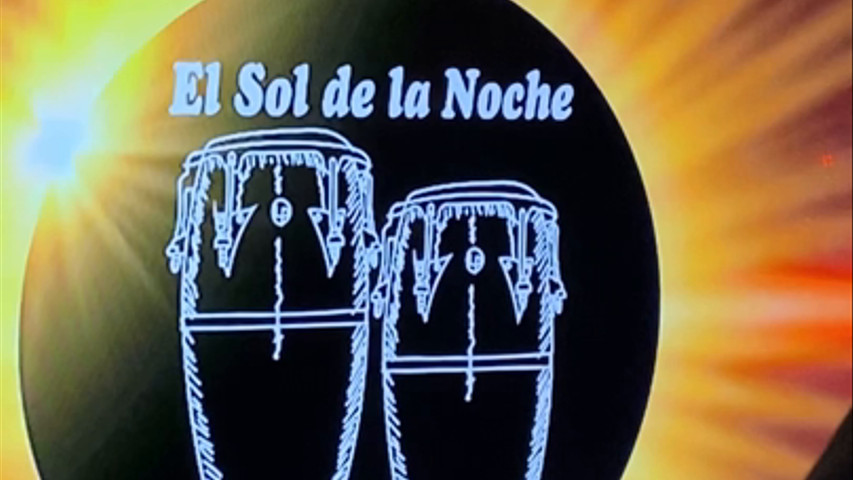 El Sol de la Noche